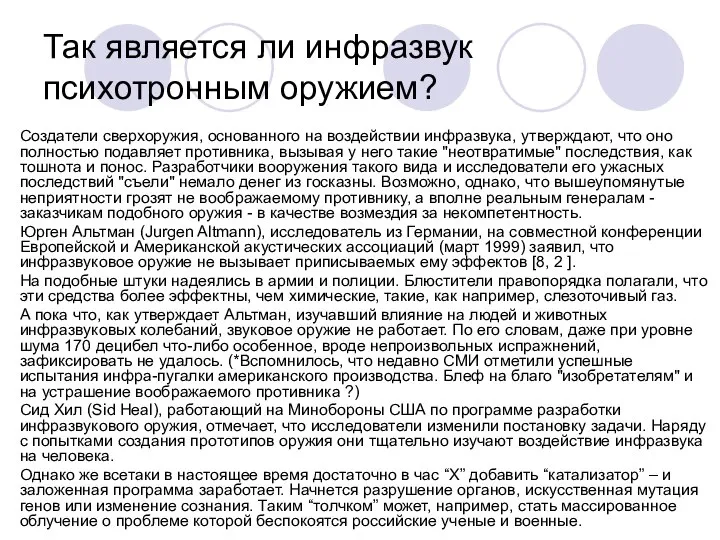 Так является ли инфразвук психотронным оружием?

Создатели сверхоружия, основанного на воздействии инфразвука, утверждают, что оно полностью подавляет противника, вызывая у него такие "неотвратимые" последствия, как тошнота и понос. Разработчики вооружения такого вида и исследователи его ужасных последствий "съели" немало денег из госказны. Возможно, однако, что вышеупомянутые неприятности грозят не воображаемому противнику, а вполне реальным генералам - заказчикам подобного оружия - в качестве возмездия за некомпетентность.

Юрген Альтман (Jurgen Altmann), исследователь из Германии, на совместной конференции Европейской и Американской акустических ассоциаций (март 1999) заявил, что инфразвуковое оружие не вызывает приписываемых ему эффектов [8, 2 ].

На подобные штуки надеялись в армии и полиции. Блюстители правопорядка полагали, что эти средства более эффектны, чем химические, такие, как например, слезоточивый газ.

А пока что, как утверждает Альтман, изучавший влияние на людей и животных инфразвуковых колебаний, звуковое оружие не работает. По его словам, даже при уровне шума 170 децибел что-либо особенное, вроде непроизвольных испражнений, зафиксировать не удалось. (*Вспомнилось, что недавно СМИ отметили успешные испытания инфра-пугалки американского производства. Блеф на благо "изобретателям" и на устрашение воображаемого противника ?)

Сид Хил (Sid Heal), работающий на Минобороны США по программе разработки инфразвукового оружия, отмечает, что исследователи изменили постановку задачи. Наряду с попытками создания прототипов оружия они тщательно изучают воздействие инфразвука на человека.

Однако же всетаки в настоящее время достаточно в час “Х” добавить “катализатор” – и заложенная программа заработает. Начнется разрушение органов, искусственная мутация генов или изменение сознания. Таким “толчком” может, например, стать массированное облучение о проблеме которой беспокоятся российские ученые и военные.